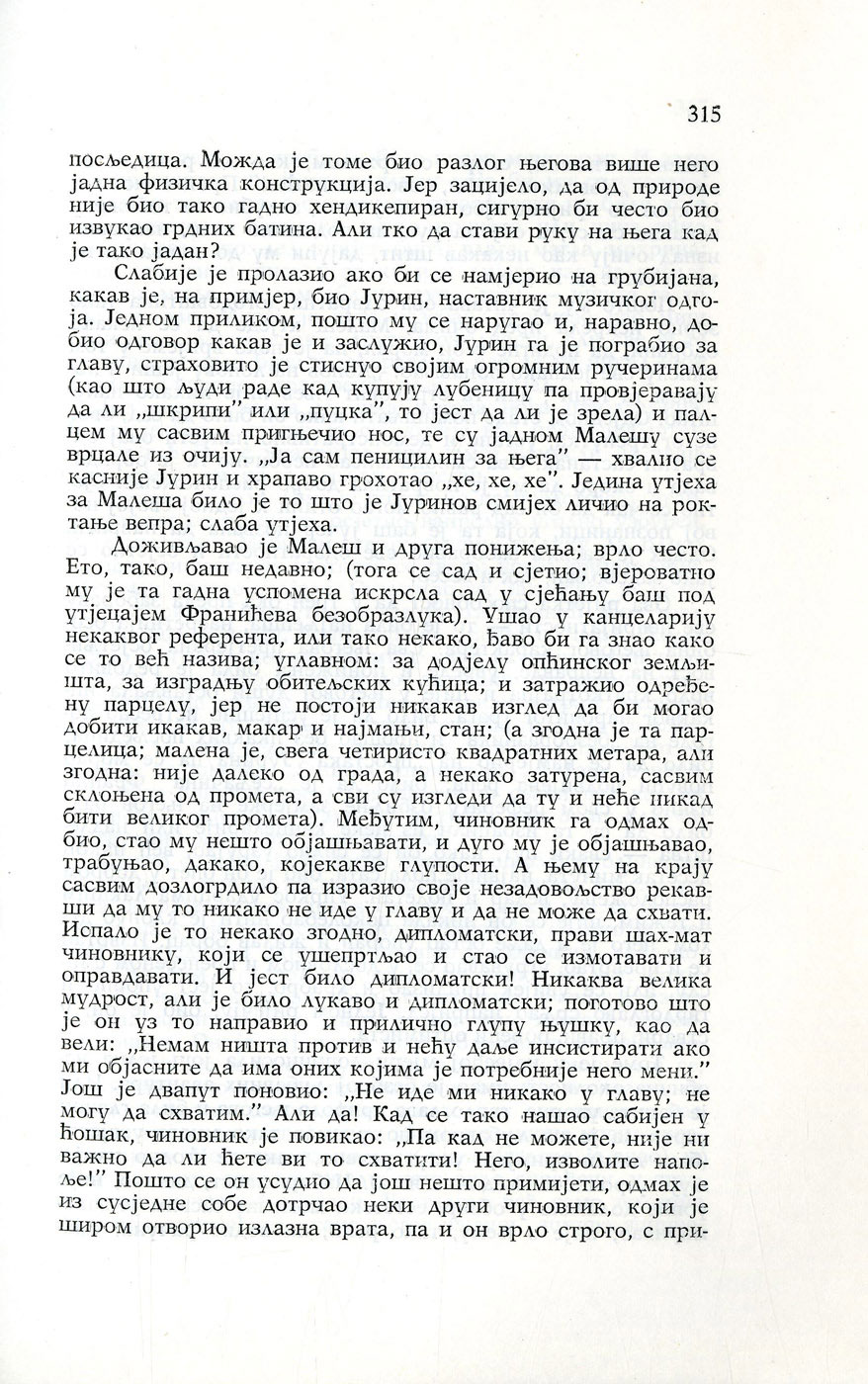 315

посљедица. Можда је томе био разлог његова више него јадна физичка конструкција. Јер зацијело, да од природе није био тако гадно хендикепиран, сигурно би често био извукао грдних батина. Али тко да стави руку на њега кад је тако јадан?

Слабије је пролазио ако би се намјерио на грубијана, какав је, на примјер, био Јурин, наставник музичког одгоја. Једном приликом, пошто му се наругао и, наравно, добио одговор какав је и заслужио, Јурин га је пограбио за главу, страховито је стиснуо својим огромним ручеринама (као што људи раде кад купују лубеницу па провјеравају да ли „шкрипи" или „пуцка", то јест да ли је зрела) и палцем му сасвим пригњечио нос, те су јадном Малешу сузе врцале из очију. „Ја сам пеницилин за њега" — хвалио се касније Јурин и храпаво грохотао „хе, хе, хе". Једина утјеха за Малеша било је то што је Јуринов смијех личио на роктање вепра; слаба утјеха.

Доживљавао је Малеш и друга понижења; врло често. Ето, тако, баш недавно; (тога се сад и сјетио; вјероватно му је та гадна успомена искрсла сад у сјећању баш под утјецајем Франићева безобразлука). Ушао у канцеларију некаквог референта, или тако некако, ђаво би га знао како се то већ назива; углавном: за додјелу опћинског земљишта, за изградњу обитељских кућица; и затражио одређену парцелу, јер не постоји никакав изглед да би могао добити икакав, макар и најмањи, стан; (а згодна је та парцелица; малена је, свега четиристо квадратних метара, али згодна: није далеко од града, а некако затурена, сасвим склоњена од промета, а сви су изгледи да ту и неће никад бити великог промета). Међутим, чиновник га одмах одбио, стао му нешто објашњавати, и дуго му је објашњавао, трабуњао, дакако, којекакве глупости. А њему на крају сасвим дозлогрдило па изразио своје незадовољство рекавши да му то никако не иде у главу и да не може да схвати. Испало је то некако згодно, дипломатски, прави шах-мат чиновнику, који се ушепртљао и стао се измотавати и оправдавати. И јест било дипломатски! Никаква велика мудрост, али је било лукаво и дипломатски; поготово што је он уз то направио и прилично глупу њушку, као да вели: „Немам ништа против и нећу даље инсистирати ако ми објасните да има оних којима је потребније него мени." Још је двапут поновио: „Не иде ми никако у главу; не могу да схватим." Али да! Кад се тако нашао сабијен у ћошак, чиновник је повикао: „Па кад не можете, није ни важно да ли ћете ви то схватити! Него, изволите напоље!" Пошто се он усудио да још нешто примијети, одмах је из сусједне собе дотрчао неки други чиновник, који је широм отворио излазна врата, па и он врло строго, с при-